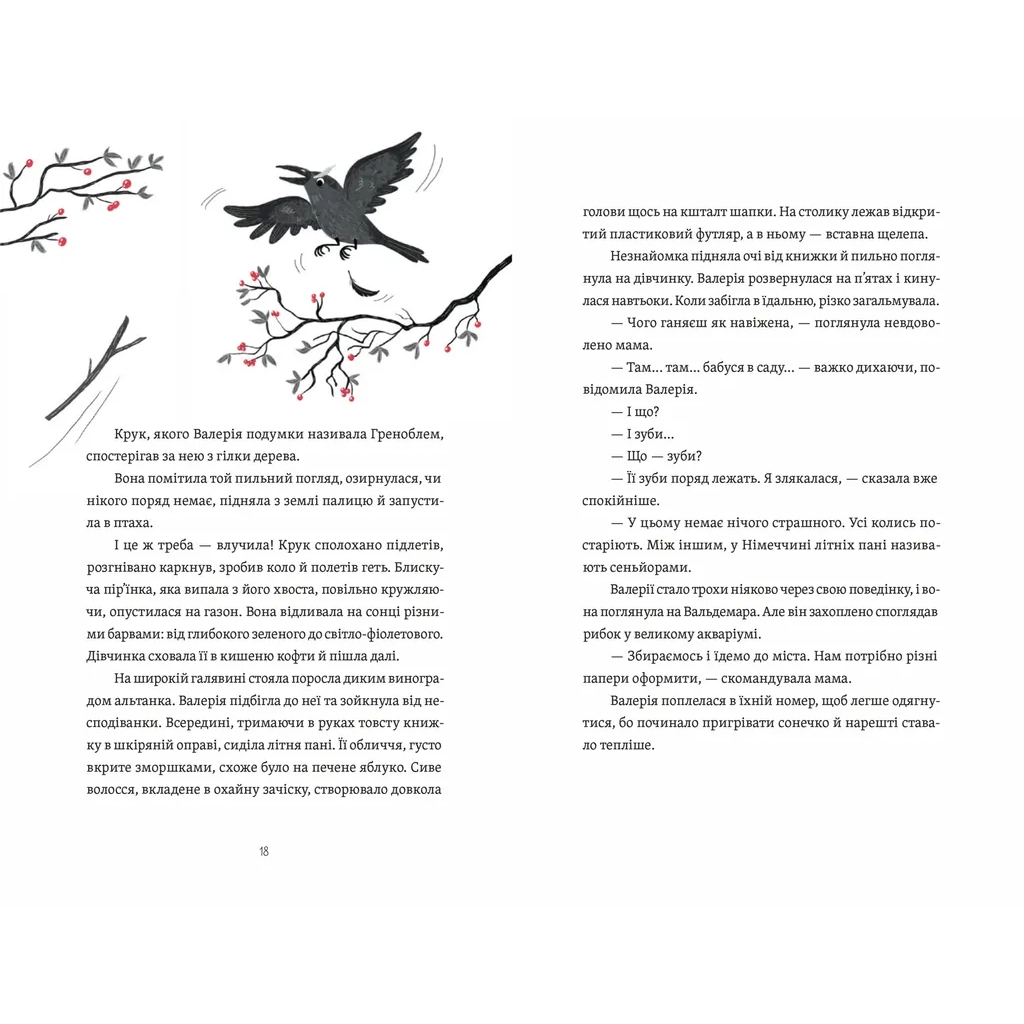 Крук, якого Валерія подумки називала Греноблем, спостерігав за нею з гілки дерева.

Вона помітила той пильний погляд, озирнулася, чи нікого поряд немає, підняла з землі палицю й запустила в птаха.

І це ж треба — влучила! Крук сполохано підлетів, розгнівано каркнув, зробив коло й полетів геть. Блискуча пір'їнка, яка випала з його хвоста, повільно кружляючи, опустилася на газон. Вона відливала на сонці різними барвами: від глибокого зеленого до світло-фіолетового. Дівчинка сховала її в кишеню кофти й пішла далі.

На широкій галявині стояла поросла диким виноградом альтанка. Валерія підбігла до неї та зойкнула від несподіванки. Всередині, тримаючи в руках товсту книжку в шкіряній оправі, сиділа літня пані. Її обличчя, густо вкрите зморшками, схоже було на печене яблуко. Сиве волосся, вкладене в охайну зачіску, створювало довкола

18

голови щось на кшталт шапки. На столику лежав відкритий пластиковий футляр, а в ньому — вставна щелепа.

Незнайомка підняла очі від книжки й пильно поглянула на дівчинку. Валерія розвернулася на п'ятах і кинулася навтьоки. Коли забігла в їдальню, різко загальмувала.

— Чого ганяєш як навіжена, — поглянула невдоволено мама.

— Там... там... бабуся в саду... — важко дихаючи, повідомила Валерія.

— І що?

— І зуби...

— Що — зуби?

— Її зуби поряд лежать. Я злякалася, — сказала вже спокійніше.

— У цьому немає нічого страшного. Усі колись постаріють. Між іншим, у Німеччині літніх пані називають сеньйорами.

Валерії стало трохи ніяково через свою поведінку, і вона поглянула на Вальдемара. Але він захоплено споглядав рибок у великому акваріумі.

— Збираємось і їдемо до міста. Нам потрібно різні папери оформити, — скомандувала мама.

Валерія поплелася в їхній номер, щоб легше одягнутися, бо починало пригрівати сонечко й нарешті ставало тепліше.